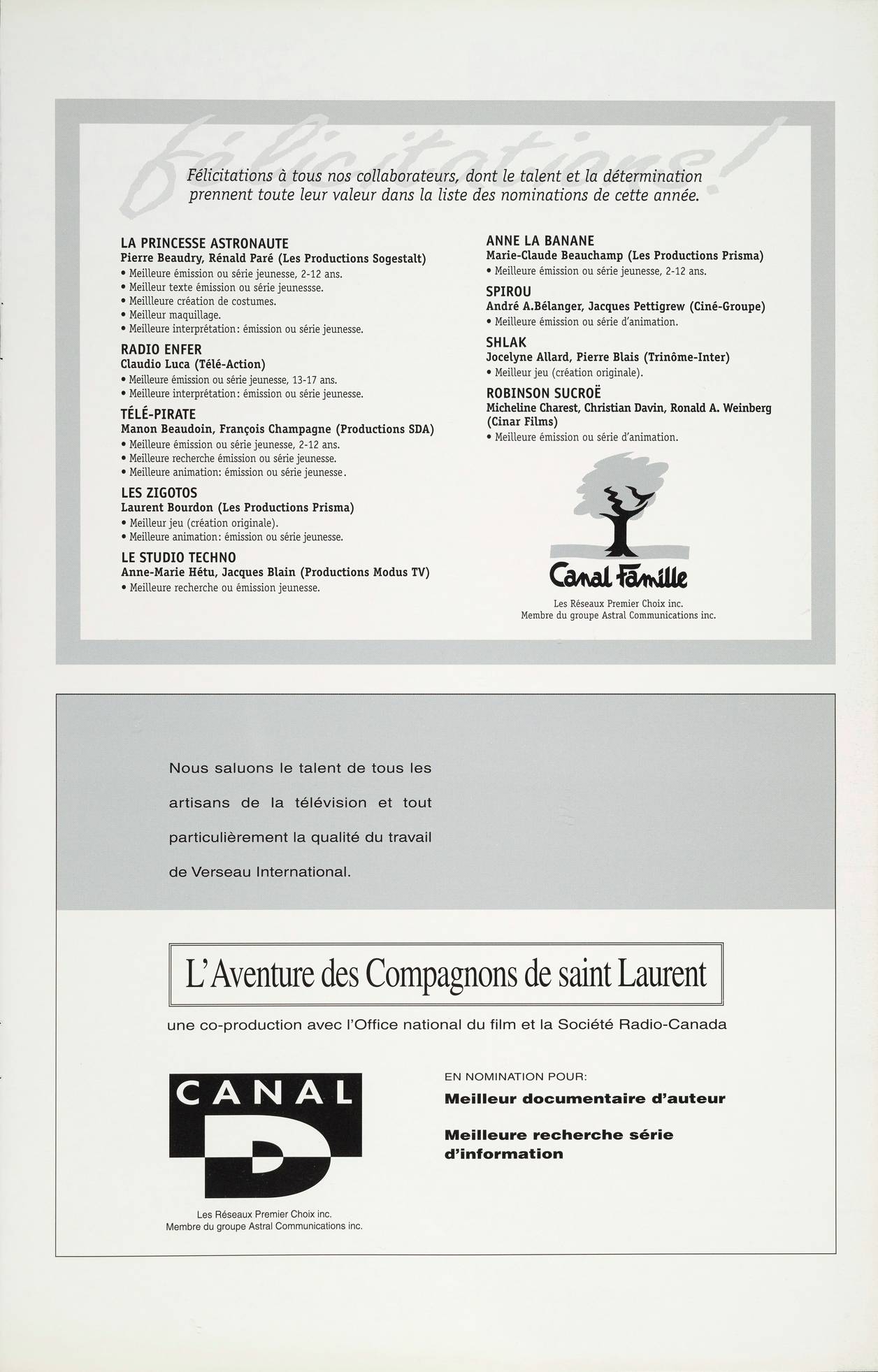 félicitations!

Félicitations à tous nos collaborateurs, dont le talent et la détermination prennent toute leur valeur dans la liste des nominations de cette année.

LA PRINCESSE ASTRONAUTE
Pierre Beaudry, Rénald Paré (Les Productions Sogestalt)
• Meilleure émission ou série jeunesse, 2-12 ans.
• Meilleur texte émission ou série jeunessse.
• Meillleure création de costumes.
• Meilleur maquillage.
• Meilleure interprétation: émission ou série jeunesse.

RADIO ENFER
Claudio Luca (Télé-Action)
• Meilleure émission ou série jeunesse, 13-17 ans.
• Meilleure interprétation: émission ou série jeunesse.

TÉLÉ-PIRATE
Manon Beaudoin, François Champagne (Productions SDA)
• Meilleure émission ou série jeunesse, 2-12 ans.
• Meilleure recherche émission ou série jeunesse.
• Meilleure animation: émission ou série jeunesse.

LES ZIGOTOS
Laurent Bourdon (Les Productions Prisma)
• Meilleur jeu (création originale).
• Meilleure animation: émission ou série jeunesse.

LE STUDIO TECHNO
Anne-Marie Hétu, Jacques Blain (Productions Modus TV)
• Meilleure recherche ou émission jeunesse.

ANNE LA BANANE
Marie-Claude Beauchamp (Les Productions Prisma)
• Meilleure émission ou série jeunesse, 2-12 ans.

SPIROU
André A.Bélanger, Jacques Pettigrew (Ciné-Groupe)
• Meilleure émission ou série d'animation.

SHLAK
Jocelyne Allard, Pierre Blais (Trinôme-Inter)
• Meilleur jeu (création originale).

ROBINSON SUCROË
Micheline Charest, Christian Davin, Ronald A. Weinberg (Cinar Films)
• Meilleure émission ou série d'animation.

Canal Famille
Les Réseaux Premier Choix inc.
Membre du groupe Astral Communications inc.

Nous saluons le talent de tous les artisans de la télévision et tout particulièrement la qualité du travail de Verseau International.

L'Aventure des Compagnons de saint Laurent

une co-production avec l'Office national du film et la Société Radio-Canada

CANAL D
Les Réseaux Premier Choix inc.
Membre du groupe Astral Communications inc.

EN NOMINATION POUR:
Meilleur documentaire d'auteur
Meilleure recherche série d'information